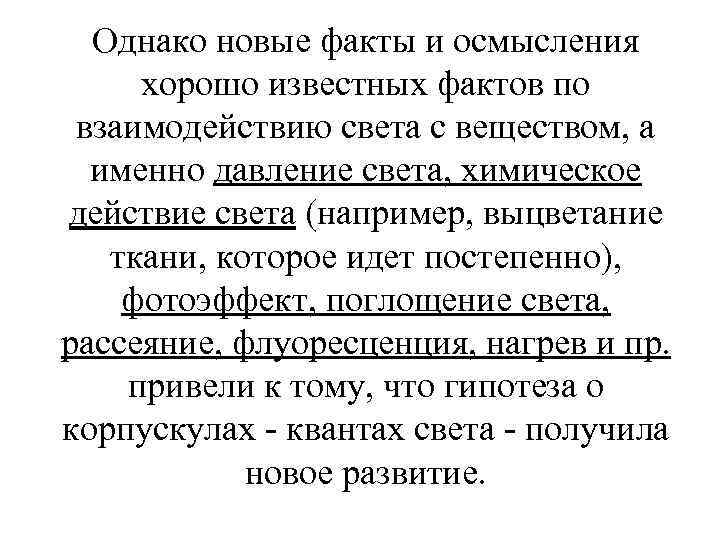 Однако новые факты и осмысления хорошо известных фактов по взаимодействию света с веществом, а именно давление света, химическое действие света (например, выцветание ткани, которое идет постепенно), фотоэффект, поглощение света, рассеяние, флуоресценция, нагрев и пр. привели к тому, что гипотеза о корпускулах - квантах света - получила новое развитие.